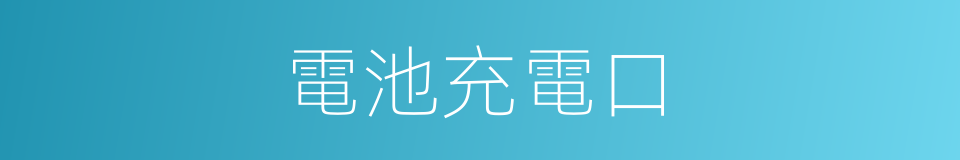 電池充電口